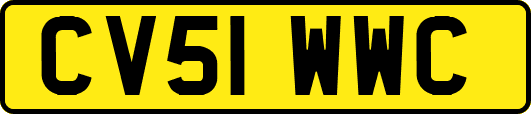 CV51 WWC